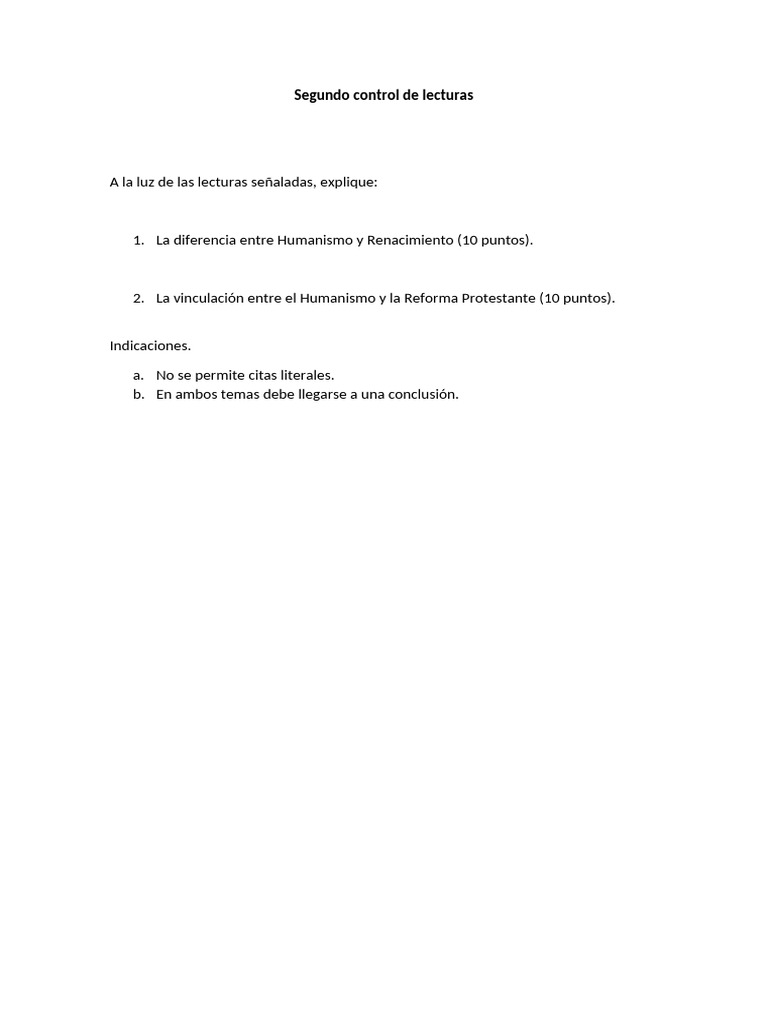 Segundo control de lecturas

A la luz de las lecturas señaladas, explique:

1. La diferencia entre Humanismo y Renacimiento (10 puntos).

2. La vinculación entre el Humanismo y la Reforma Protestante (10 puntos).

Indicaciones.

a. No se permite citas literales.
b. En ambos temas debe llegarse a una conclusión.